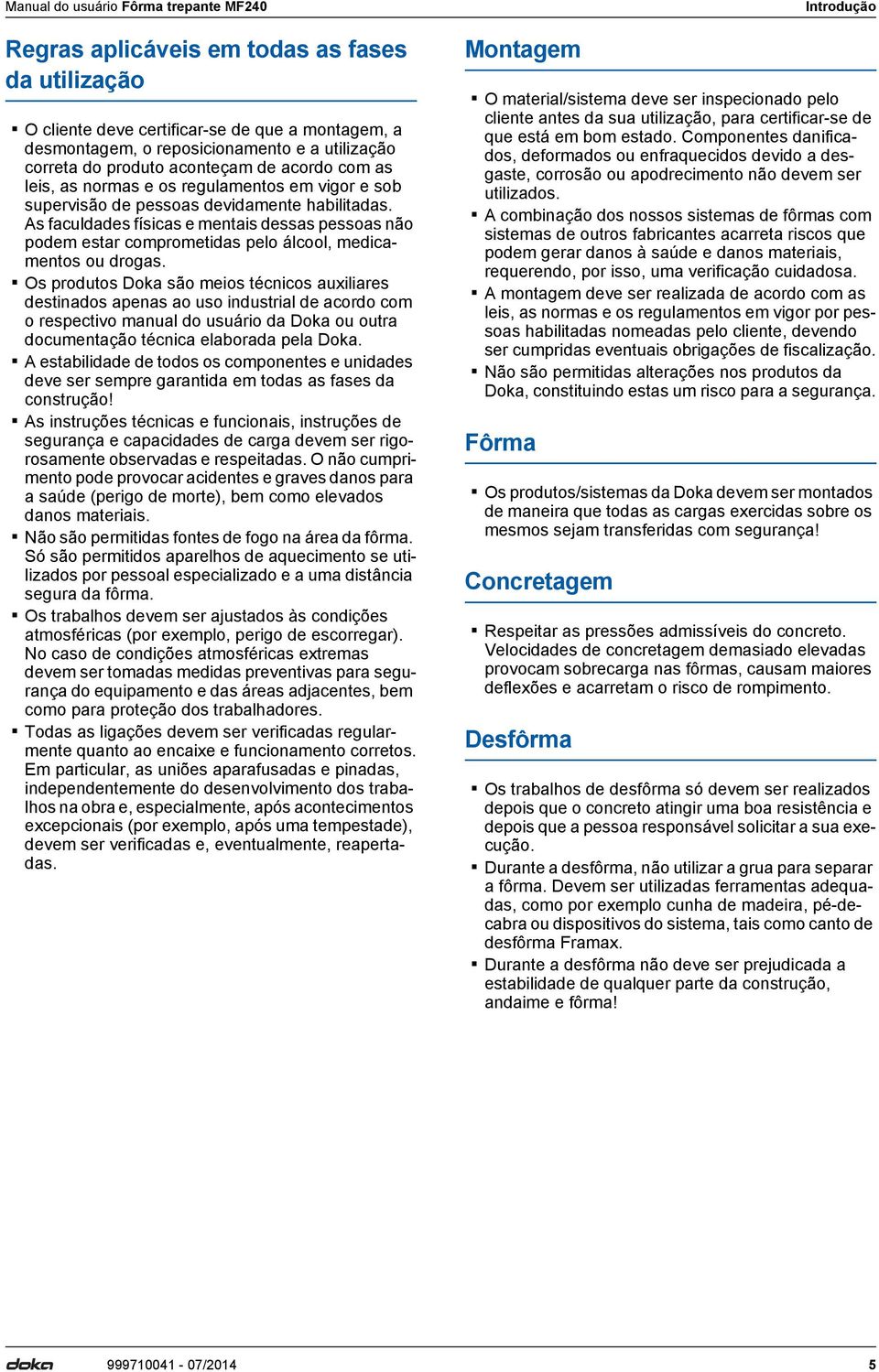 Manual do usuário Fôrma trepante MF240 Introdução

Regras aplicáveis em todas as fases da utilização

▪ O cliente deve certificar-se de que a montagem, a desmontagem, o reposicionamento e a utilização correta do produto aconteçam de acordo com as leis, as normas e os regulamentos em vigor e sob supervisão de pessoas devidamente habilitadas. As faculdades físicas e mentais dessas pessoas não podem estar comprometidas pelo álcool, medicamentos ou drogas.
▪ Os produtos Doka são meios técnicos auxiliares destinados apenas ao uso industrial de acordo com o respectivo manual do usuário da Doka ou outra documentação técnica elaborada pela Doka.
▪ A estabilidade de todos os componentes e unidades deve ser sempre garantida em todas as fases da construção!
▪ As instruções técnicas e funcionais, instruções de segurança e capacidades de carga devem ser rigorosamente observadas e respeitadas. O não cumprimento pode provocar acidentes e graves danos para a saúde (perigo de morte), bem como elevados danos materiais.
▪ Não são permitidas fontes de fogo na área da fôrma. Só são permitidos aparelhos de aquecimento se utilizados por pessoal especializado e a uma distância segura da fôrma.
▪ Os trabalhos devem ser ajustados às condições atmosféricas (por exemplo, perigo de escorregar). No caso de condições atmosféricas extremas devem ser tomadas medidas preventivas para segurança do equipamento e das áreas adjacentes, bem como para proteção dos trabalhadores.
▪ Todas as ligações devem ser verificadas regularmente quanto ao encaixe e funcionamento corretos. Em particular, as uniões aparafusadas e pinadas, independentemente do desenvolvimento dos trabalhos na obra e, especialmente, após acontecimentos excepcionais (por exemplo, após uma tempestade), devem ser verificadas e, eventualmente, reapertadas.

Montagem

▪ O material/sistema deve ser inspecionado pelo cliente antes da sua utilização, para certificar-se de que está em bom estado. Componentes danificados, deformados ou enfraquecidos devido a desgaste, corrosão ou apodrecimento não devem ser utilizados.
▪ A combinação dos nossos sistemas de fôrmas com sistemas de outros fabricantes acarreta riscos que podem gerar danos à saúde e danos materiais, requerendo, por isso, uma verificação cuidadosa.
▪ A montagem deve ser realizada de acordo com as leis, as normas e os regulamentos em vigor por pessoas habilitadas nomeadas pelo cliente, devendo ser cumpridas eventuais obrigações de fiscalização.
▪ Não são permitidas alterações nos produtos da Doka, constituindo estas um risco para a segurança.

Fôrma

▪ Os produtos/sistemas da Doka devem ser montados de maneira que todas as cargas exercidas sobre os mesmos sejam transferidas com segurança!

Concretagem

▪ Respeitar as pressões admissíveis do concreto. Velocidades de concretagem demasiado elevadas provocam sobrecarga nas fôrmas, causam maiores deflexões e acarretam o risco de rompimento.

Desfôrma

▪ Os trabalhos de desfôrma só devem ser realizados depois que o concreto atingir uma boa resistência e depois que a pessoa responsável solicitar a sua execução.
▪ Durante a desfôrma, não utilizar a grua para separar a fôrma. Devem ser utilizadas ferramentas adequadas, como por exemplo cunha de madeira, pé-de-cabra ou dispositivos do sistema, tais como canto de desfôrma Framax.
▪ Durante a desfôrma não deve ser prejudicada a estabilidade de qualquer parte da construção, andaime e fôrma!

doka 999710041 - 07/2014 5